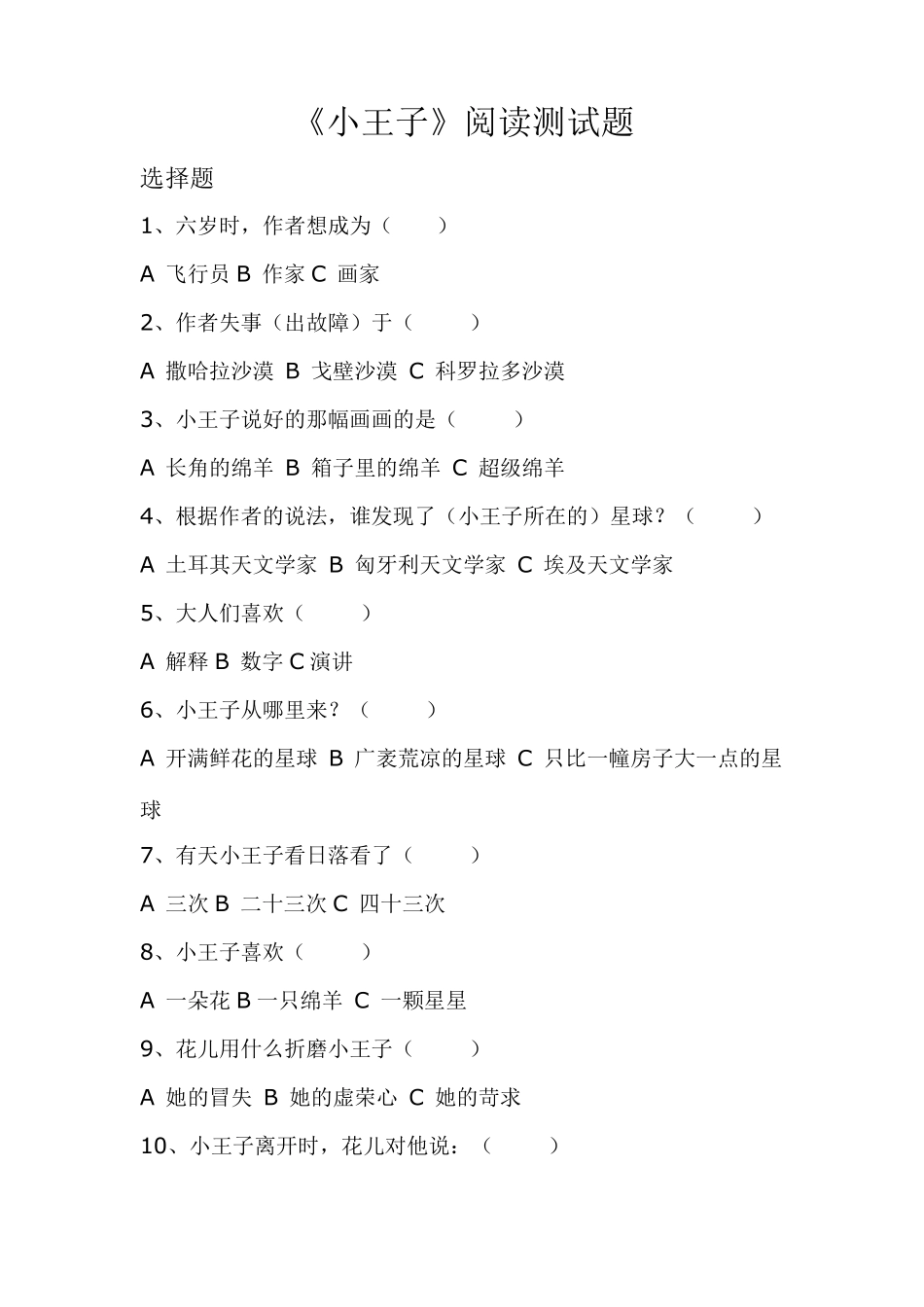 《小王子》阅读测试题

选择题

1、六岁时，作者想成为（　　）

A 飞行员 B 作家 C 画家

2、作者失事（出故障）于（　　）

A 撒哈拉沙漠 B 戈壁沙漠 C 科罗拉多沙漠

3、小王子说好的那幅画画的是（　　）

A 长角的绵羊 B 箱子里的绵羊 C 超级绵羊

4、根据作者的说法，谁发现了（小王子所在的）星球？（　　）

A 土耳其天文学家 B 匈牙利天文学家 C 埃及天文学家

5、大人们喜欢（　　）

A 解释 B 数字 C 演讲

6、小王子从哪里来？（　　）

A 开满鲜花的星球 B 广袤荒凉的星球 C 只比一幢房子大一点的星球

7、有天小王子看日落看了（　　）

A 三次 B 二十三次 C 四十三次

8、小王子喜欢（　　）

A 一朵花 B 一只绵羊 C 一颗星星

9、花儿用什么折磨小王子（　　）

A 她的冒失 B 她的虚荣心 C 她的苛求

10、小王子离开时，花儿对他说：（　　）